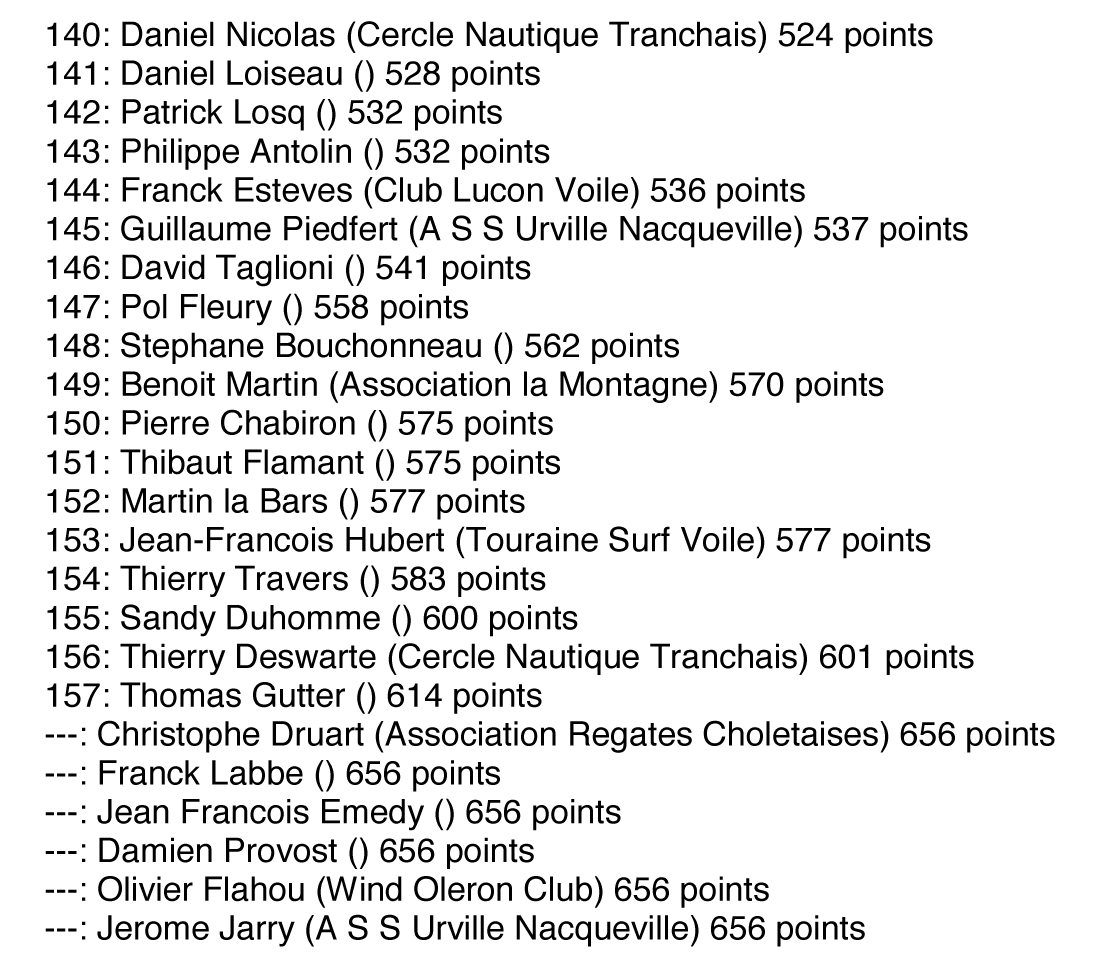 140: Daniel Nicolas (Cercle Nautique Tranchais) 524 points
141: Daniel Loiseau () 528 points
142: Patrick Losq () 532 points
143: Philippe Antolin () 532 points
144: Franck Esteves (Club Lucon Voile) 536 points
145: Guillaume Piedfert (A S S Urville Nacqueville) 537 points
146: David Taglioni () 541 points
147: Pol Fleury () 558 points
148: Stephane Bouchonneau () 562 points
149: Benoit Martin (Association la Montagne) 570 points
150: Pierre Chabiron () 575 points
151: Thibaut Flamant () 575 points
152: Martin la Bars () 577 points
153: Jean-Francois Hubert (Touraine Surf Voile) 577 points
154: Thierry Travers () 583 points
155: Sandy Duhomme () 600 points
156: Thierry Deswarte (Cercle Nautique Tranchais) 601 points
157: Thomas Gutter () 614 points
---: Christophe Druart (Association Regates Choletaises) 656 points
---: Franck Labbe () 656 points
---: Jean Francois Emedy () 656 points
---: Damien Provost () 656 points
---: Olivier Flahou (Wind Oleron Club) 656 points
---: Jerome Jarry (A S S Urville Nacqueville) 656 points